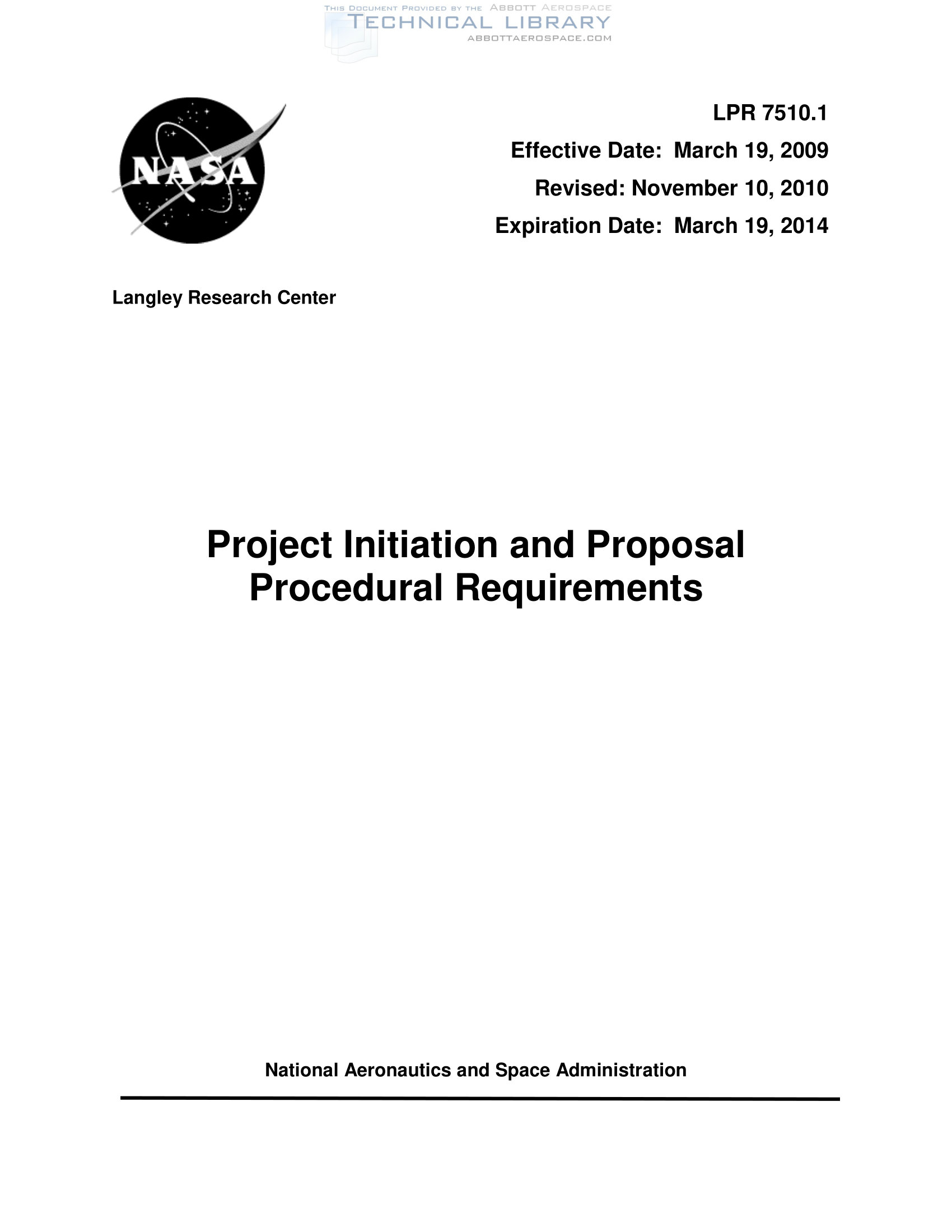 THIS DOCUMENT PROVIDED BY THE ABBOTT AEROSPACE
TECHNICAL LIBRARY
ABBOTTAEROSPACE.COM

NASA

LPR 7510.1

Effective Date: March 19, 2009

Revised: November 10, 2010

Expiration Date: March 19, 2014

Langley Research Center

Project Initiation and Proposal Procedural Requirements

National Aeronautics and Space Administration